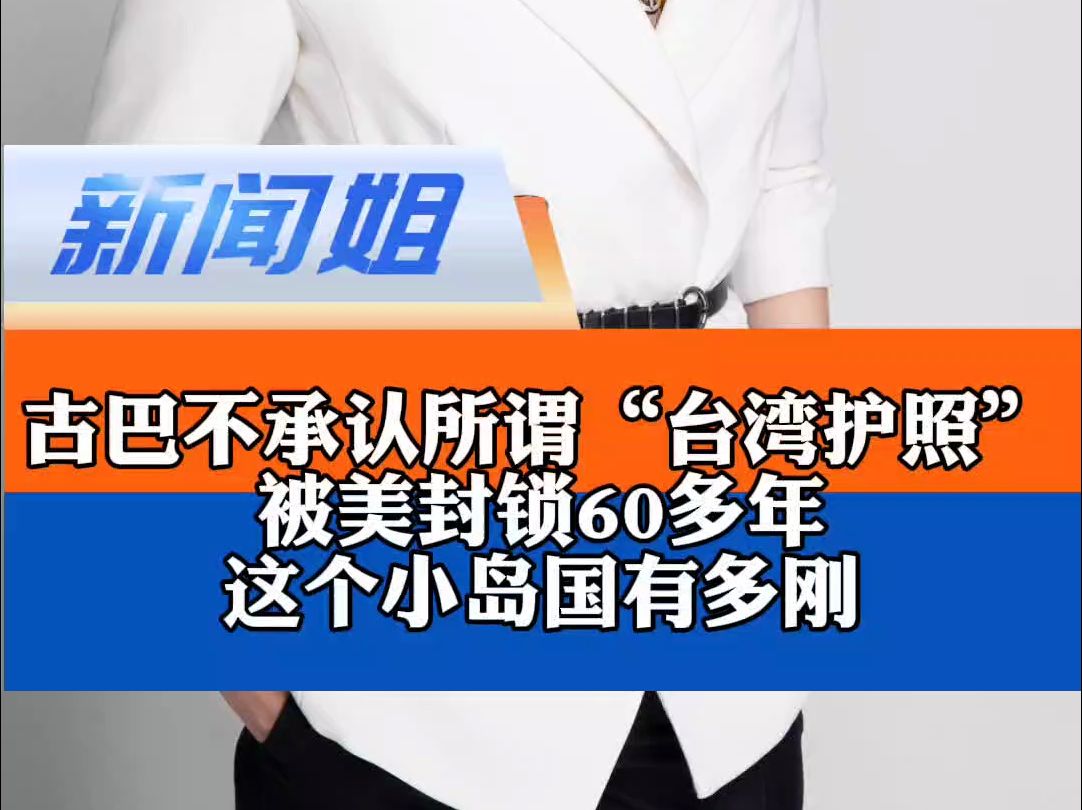 新闻姐

古巴不承认所谓“台湾护照”
被美封锁60多年
这个小岛国有多刚